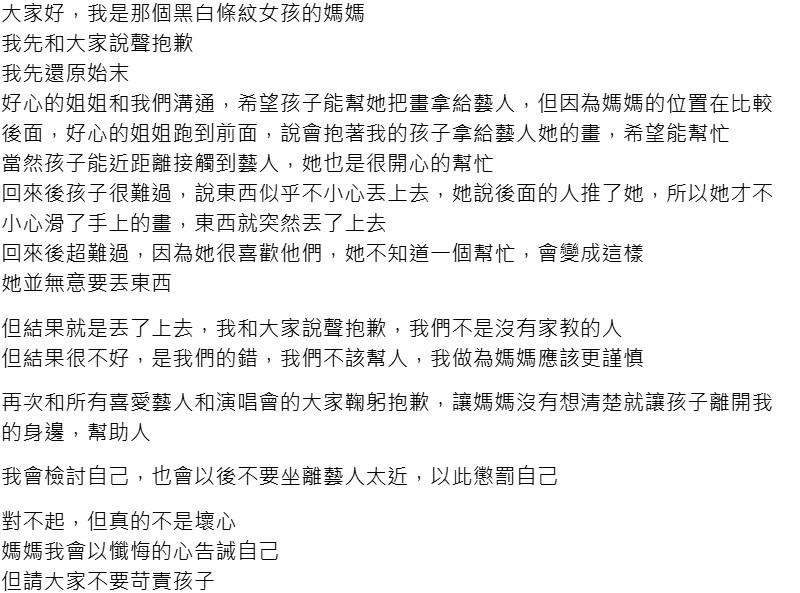 大家好，我是那個黑白條紋女孩的媽媽
我先和大家說聲抱歉
我先還原始末
好心的姐姐和我們溝通，希望孩子能幫她把畫拿給藝人，但因為媽媽的位置在比較後面，好心的姐姐跑到前面，說會抱著我的孩子拿給藝人她的畫，希望能幫忙
當然孩子能近距離接觸到藝人，她也是很開心的幫忙
回來後孩子很難過，說東西似乎不小心丟上去，她說後面的人推了她，所以她才不小心滑了手上的畫，東西就突然丟了上去
回來後超難過，因為她很喜歡他們，她不知道一個幫忙，會變成這樣
她並無意要丟東西

但結果就是丟了上去，我和大家說聲抱歉，我們不是沒有家教的人
但結果很不好，是我們的錯，我們不該幫人，我做為媽媽應該更謹慎

再次和所有喜愛藝人和演唱會的大家鞠躬抱歉，讓媽媽沒有想清楚就讓孩子離開我的身邊，幫助人

我會檢討自己，也會以後不要坐離藝人太近，以此懲罰自己

對不起，但真的不是壞心
媽媽我會以懺悔的心告誡自己
但請大家不要苛責孩子